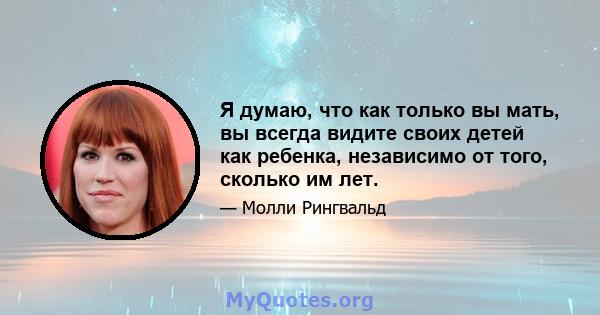 Я думаю, что как только вы мать, вы всегда видите своих детей как ребенка, независимо от того, сколько им лет.

— Молли Рингвальд

MyQuotes.org